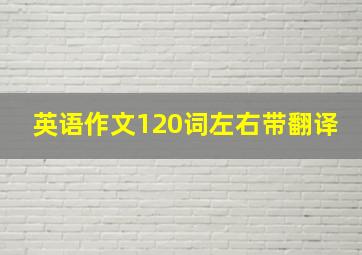 英语作文120词左右带翻译